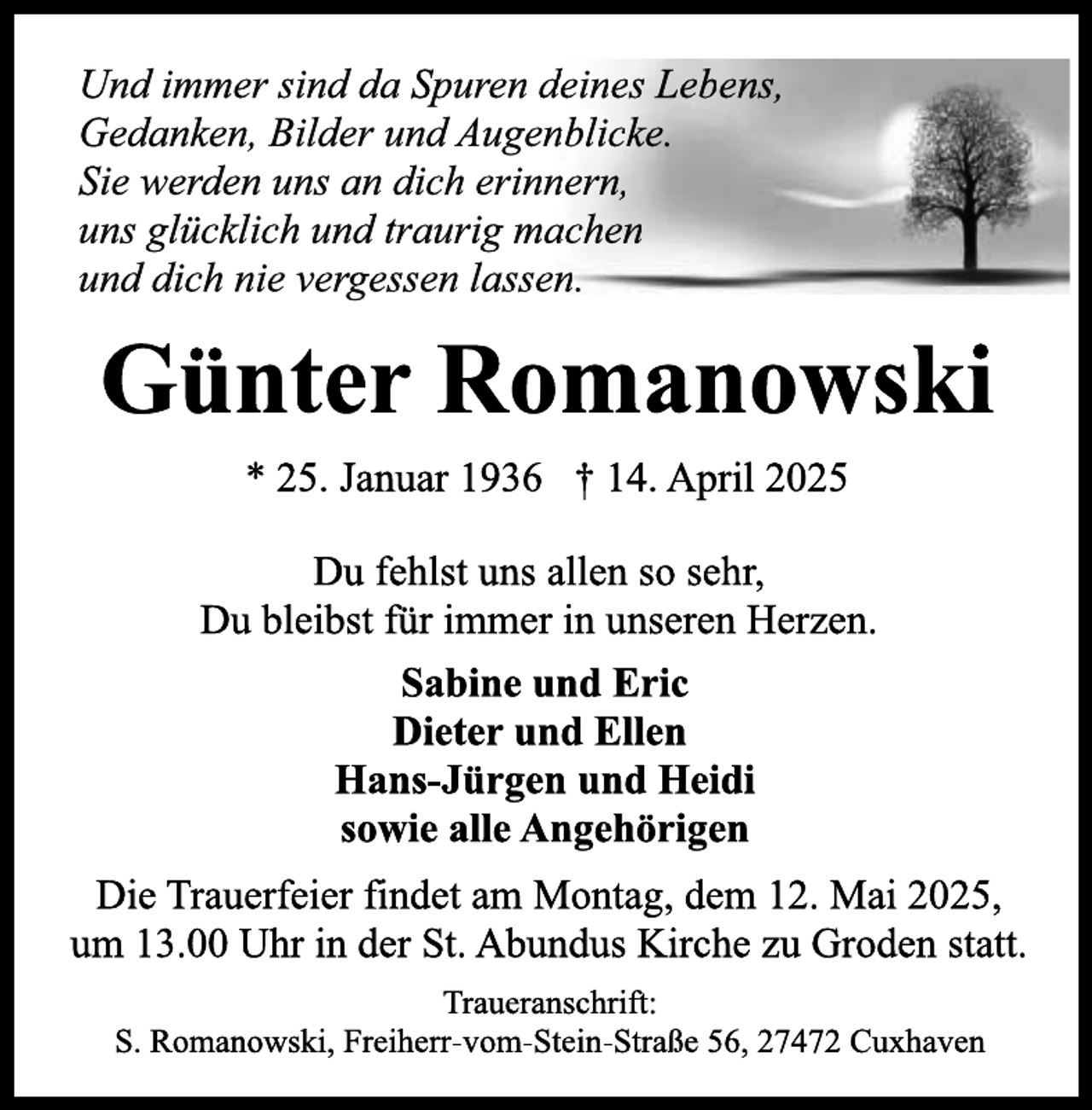 Und immer sind da Spuren deines Lebens,
Gedanken, Bilder und Augenblicke.
Sie werden uns an dich erinnern,
uns glücklich und traurig machen
und dich nie vergessen lassen.

Günter Romanowski

* 25. Januar 1936 † 14. April 2025

Du fehlst uns allen so sehr,
Du bleibst für immer in unseren Herzen.

Sabine und Eric
Dieter und Ellen
Hans-Jürgen und Heidi
sowie alle Angehörigen

Die Trauerfeier findet am Montag, dem 12. Mai 2025, um 13.00 Uhr in der St. Abundus Kirche zu Groden statt.

Traueranschrift:
S. Romanowski, Freiherr-vom-Stein-Straße 56, 27472 Cuxhaven